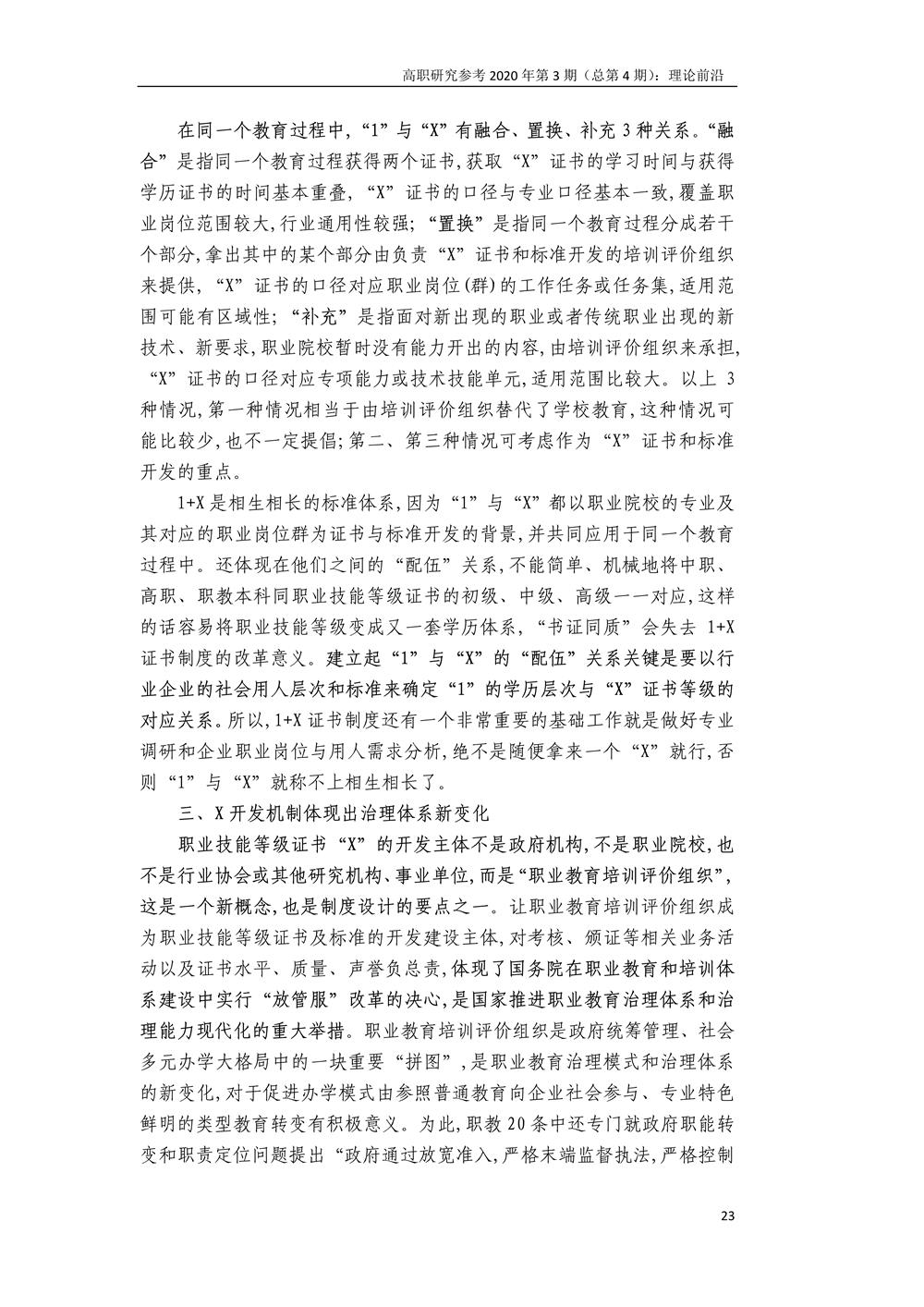 高职研究参考 2020 年第 3 期（总第 4 期）：理论前沿

在同一个教育过程中，“1”与“X”有融合、置换、补充 3 种关系。“融合”是指同一个教育过程获得两个证书，获取“X”证书的学习时间与获得学历证书的时间基本重叠，“X”证书的口径与专业口径基本一致，覆盖职业岗位范围较大，行业通用性较强；“置换”是指同一个教育过程分成若干个部分，拿出其中的某个部分由负责“X”证书和标准开发的培训评价组织来提供，“X”证书的口径对应职业岗位(群)的工作任务或任务集，适用范围可能有区域性；“补充”是指面对新出现的职业或者传统职业出现的新技术、新要求，职业院校暂时没有能力开出的内容，由培训评价组织来承担，“X”证书的口径对应专项能力或技术技能单元，适用范围比较大。以上 3 种情况，第一种情况相当于由培训评价组织替代了学校教育，这种情况可能比较少，也不一定提倡；第二、第三种情况可考虑作为“X”证书和标准开发的重点。

1+X 是相生相长的标准体系，因为“1”与“X”都以职业院校的专业及其对应的职业岗位群为证书与标准开发的背景，并共同应用于同一个教育过程中。还体现在他们之间的“配伍”关系，不能简单、机械地将中职、高职、职教本科同职业技能等级证书的初级、中级、高级一一对应，这样的话容易将职业技能等级变成又一套学历体系，“书证同质”会失去 1+X 证书制度的改革意义。建立起“1”与“X”的“配伍”关系关键是要以行业企业的社会用人层次和标准来确定“1”的学历层次与“X”证书等级的对应关系。所以，1+X 证书制度还有一个非常重要的基础工作就是做好专业调研和企业职业岗位与用人需求分析，绝不是随便拿来一个“X”就行，否则“1”与“X”就称不上相生相长了。

三、X 开发机制体现出治理体系新变化

职业技能等级证书“X”的开发主体不是政府机构，不是职业院校，也不是行业协会或其他研究机构、事业单位，而是“职业教育培训评价组织”，这是一个新概念，也是制度设计的要点之一。让职业教育培训评价组织成为职业技能等级证书及标准的开发建设主体，对考核、颁证等相关业务活动以及证书水平、质量、声誉负总责，体现了国务院在职业教育和培训体系建设中实行“放管服”改革的决心，是国家推进职业教育治理体系和治理能力现代化的重大举措。职业教育培训评价组织是政府统筹管理、社会多元办学大格局中的一块重要“拼图”，是职业教育治理模式和治理体系的新变化，对于促进办学模式由参照普通教育向企业社会参与、专业特色鲜明的类型教育转变有积极意义。为此，职教 20 条中还专门就政府职能转变和职责定位问题提出“政府通过放宽准入，严格末端监督执法，严格控制

23